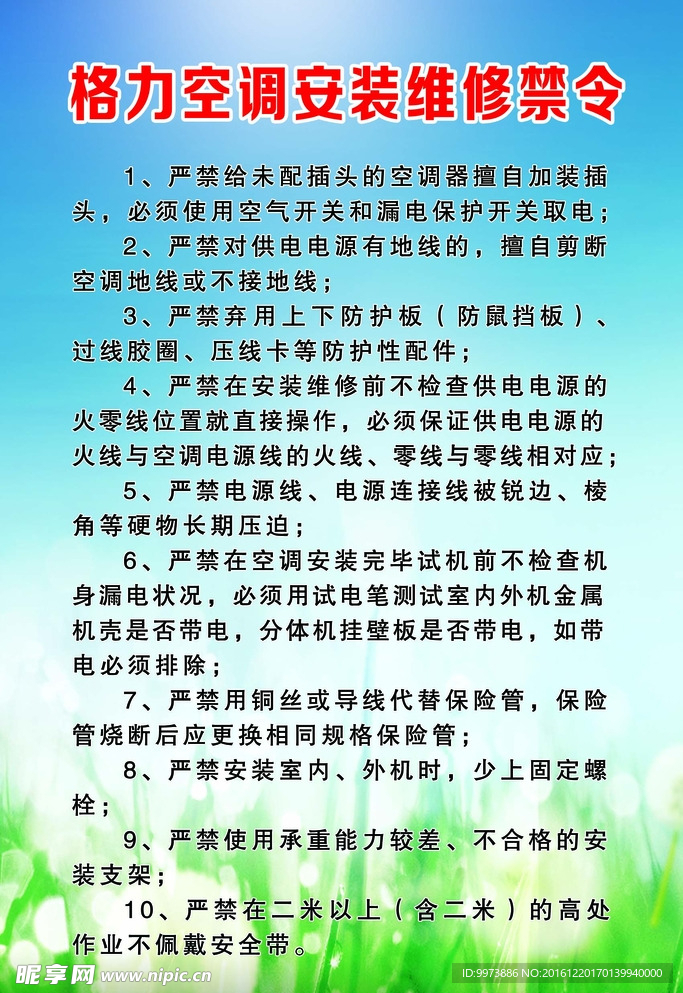 格力空调安装维修禁令

1、严禁给未配插头的空调器擅自加装插头，必须使用空气开关和漏电保护开关取电；

2、严禁对供电电源有地线的，擅自剪断空调地线或不接地线；

3、严禁弃用上下防护板（防鼠挡板）、过线胶圈、压线卡等防护性配件；

4、严禁在安装维修前不检查供电电源的火零线位置就直接操作，必须保证供电电源的火线与空调电源线的火线、零线与零线相对应；

5、严禁电源线、电源连接线被锐边、棱角等硬物长期压迫；

6、严禁在空调安装完毕试机前不检查机身漏电状况，必须用试电笔测试室内外机金属机壳是否带电，分体机挂壁板是否带电，如带电必须排除；

7、严禁用铜丝或导线代替保险管，保险管烧断后应更换相同规格保险管；

8、严禁安装室内、外机时，少上固定螺栓；

9、严禁使用承重能力较差、不合格的安装支架；

10、严禁在二米以上（含二米）的高处作业不佩戴安全带。

昵享网 www.nipic.cn

ID:9973886 NO:20161220170139940000